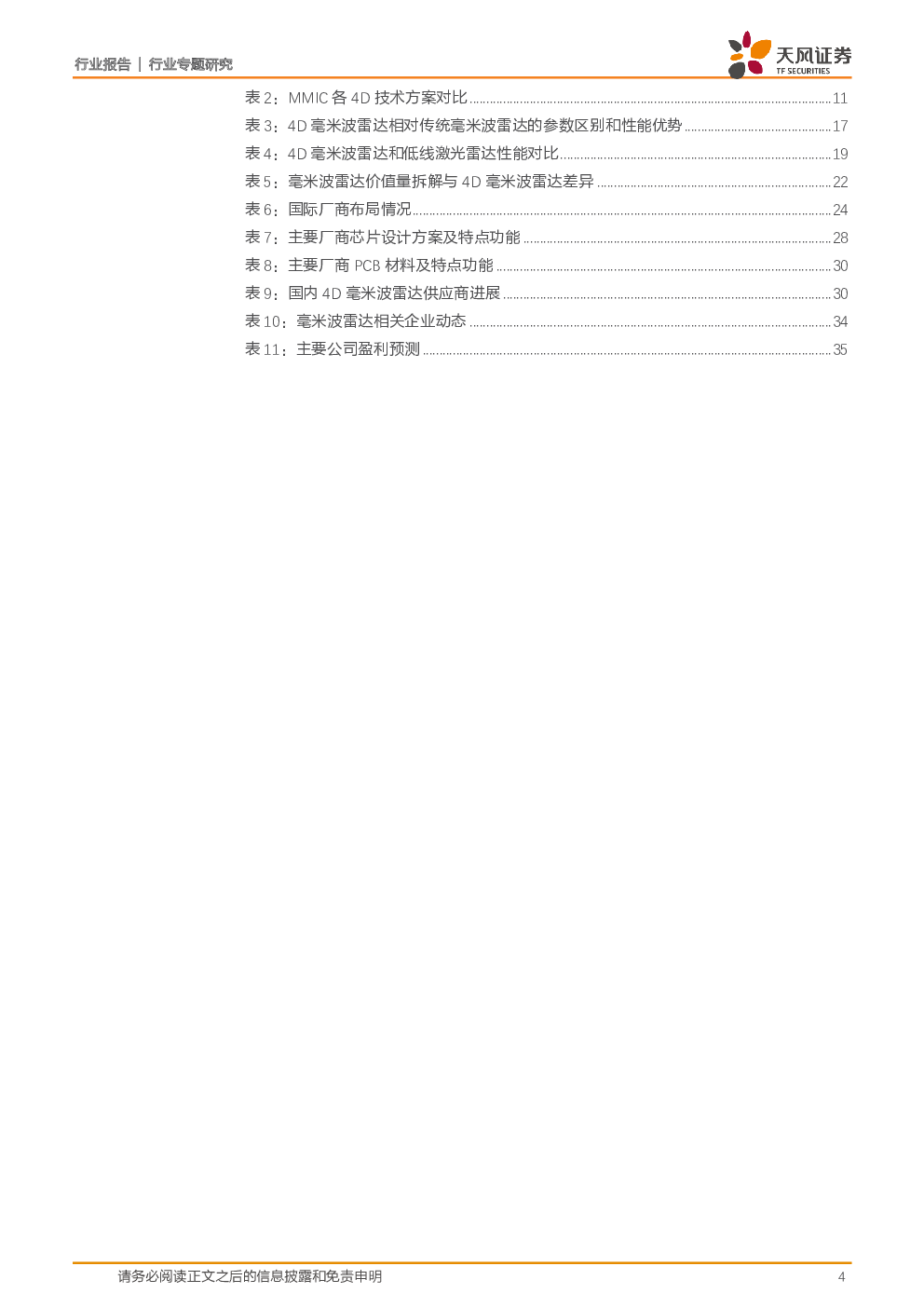 行业报告 | 行业专题研究

天风证券
TF SECURITIES

表 2：MMIC 各 4D 技术方案对比 ........ 11
表 3：4D 毫米波雷达相对传统毫米波雷达的参数区别和性能优势 ........ 17
表 4：4D 毫米波雷达和低线激光雷达性能对比 ........ 19
表 5：毫米波雷达价值量拆解与 4D 毫米波雷达差异 ........ 22
表 6：国际厂商布局情况 ........ 24
表 7：主要厂商芯片设计方案及特点功能 ........ 28
表 8：主要厂商 PCB 材料及特点功能 ........ 30
表 9：国内 4D 毫米波雷达供应商进展 ........ 30
表 10：毫米波雷达相关企业动态 ........ 34
表 11：主要公司盈利预测 ........ 35

请务必阅读正文之后的信息披露和免责申明

4